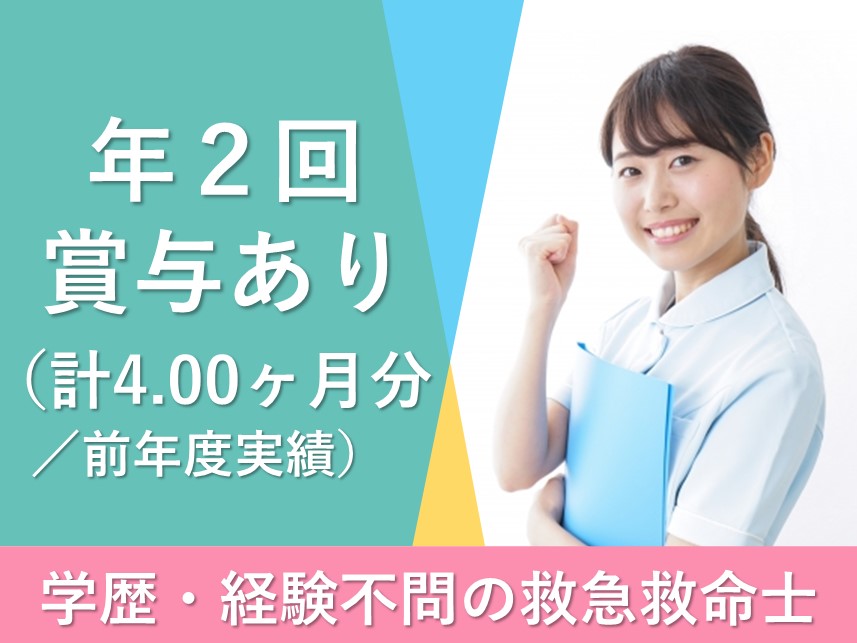 年２回
賞与あり
（計4.00ヶ月分
／前年度実績）

学歴・経験不問の救急救命士